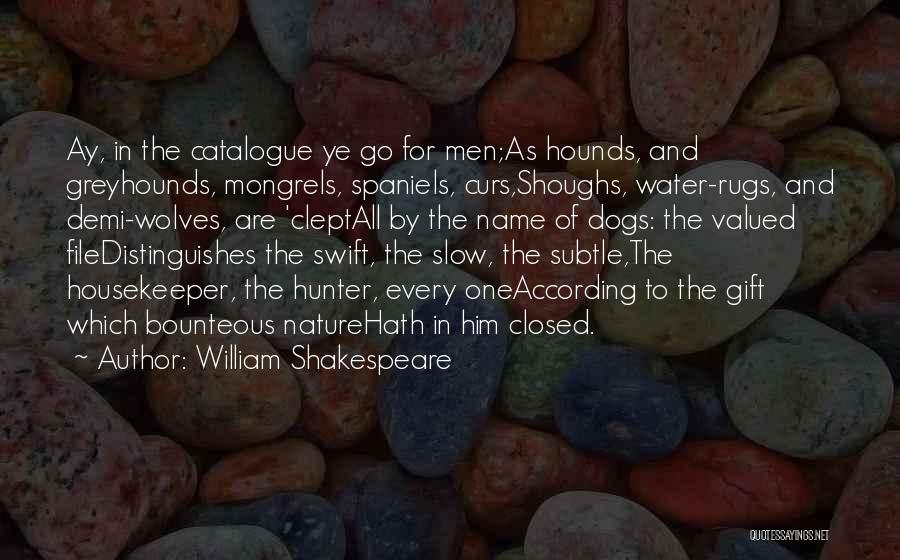 Ay, in the catalogue ye go for men;As hounds, and greyhounds, mongrels, spaniels, curs,Shoughs, water-rugs, and demi-wolves, are 'cleptAll by the name of dogs: the valued fileDistinguishes the swift, the slow, the subtle,The housekeeper, the hunter, every oneAccording to the gift which bounteous natureHath in him closed.
~ Author: William Shakespeare

QUOTESSAYINGS.NET